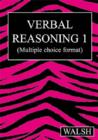 VERBAL
REASONING 1
(Multiple choice format)

WALSH